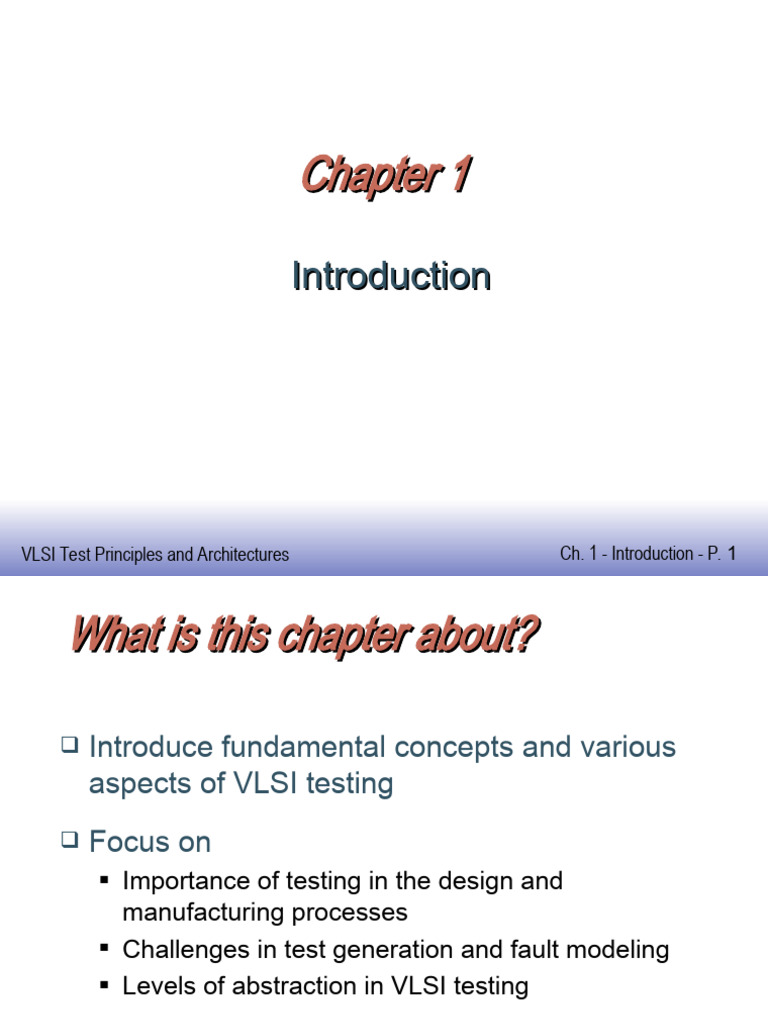 Chapter 1

Introduction

VLSI Test Principles and Architectures

Ch. 1 - Introduction - P. 1

What is this chapter about?

❑ Introduce fundamental concepts and various aspects of VLSI testing

❑ Focus on

▪ Importance of testing in the design and manufacturing processes
▪ Challenges in test generation and fault modeling
▪ Levels of abstraction in VLSI testing